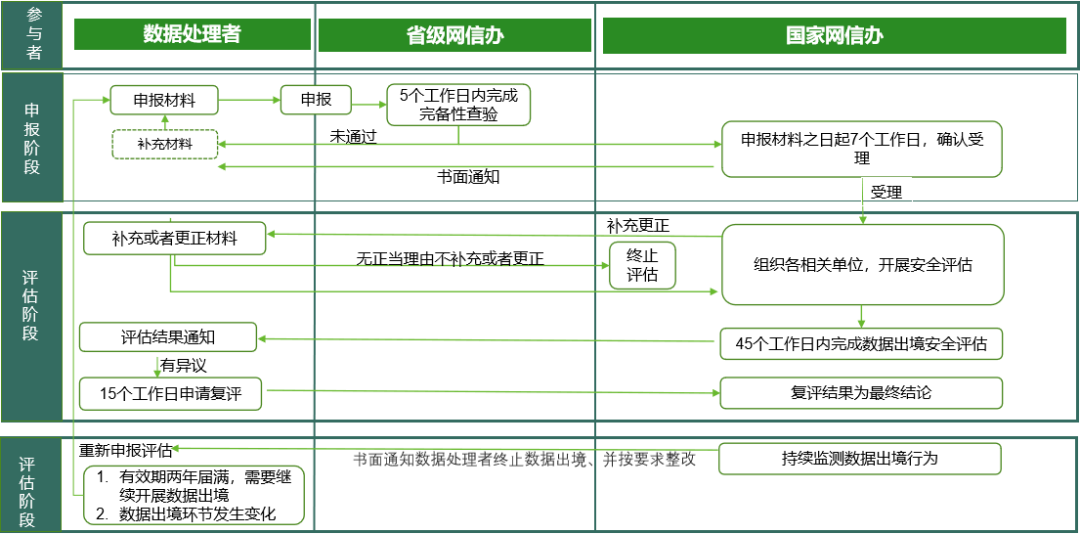 参与者

数据处理者

省级网信办

国家网信办

申报阶段

申报材料

申报

5个工作日内完成完备性查验

补充材料

未通过

申报材料之日起7个工作日，确认受理

书面通知

受理

评估阶段

补充或者更正材料

补充更正

无正当理由不补充或者更正

终止评估

组织各相关单位，开展安全评估

评估结果通知

45个工作日内完成数据出境安全评估

有异议

15个工作日申请复评

复评结果为最终结论

评估阶段

重新申报评估

书面通知数据处理者终止数据出境、并按要求整改

持续监测数据出境行为

1. 有效期两年届满，需要继续开展数据出境
2. 数据出境环节发生变化